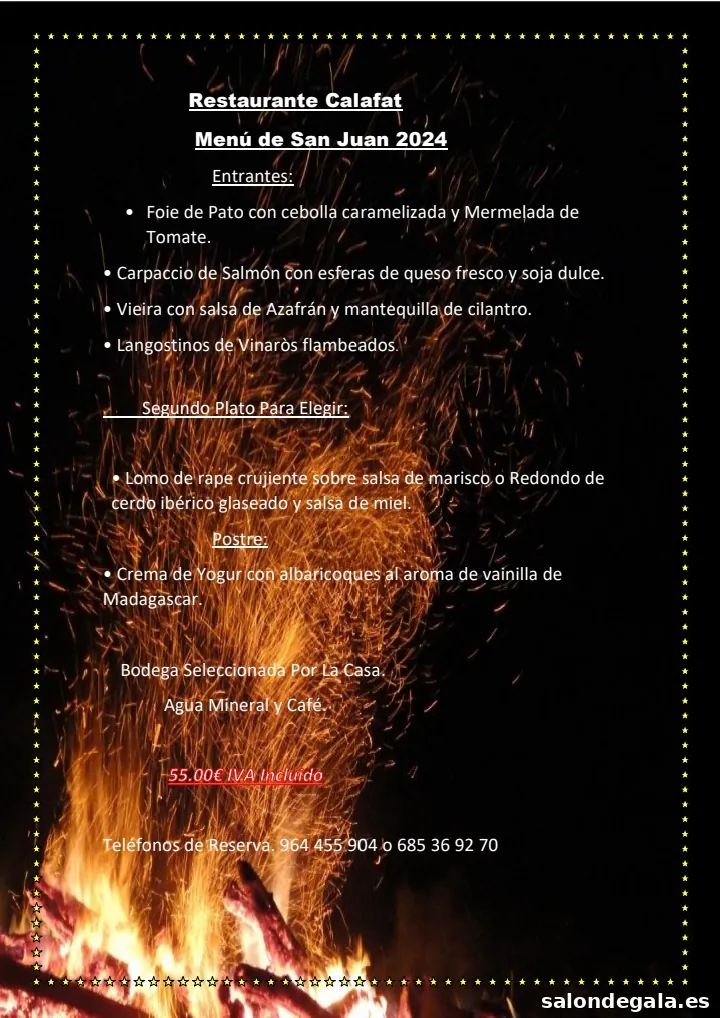 Restaurante Calafat

Menú de San Juan 2024

Entrantes:

• Foie de Pato con cebolla caramelizada y Mermelada de Tomate.

• Carpaccio de Salmón con esferas de queso fresco y soja dulce.

• Vieira con salsa de Azafrán y mantequilla de cilantro.

• Langostinos de Vinaròs flambeados.

Segundo Plato Para Elegir:

• Lomo de rape crujiente sobre salsa de marisco o Redondo de cerdo ibérico glaseado y salsa de miel.

Postre:

• Crema de Yogur con albaricoques al aroma de vainilla de Madagascar.

Bodega Seleccionada Por La Casa.

Agua Mineral y Café.

55.00€ IVA Incluido

Teléfonos de Reserva. 964 455 904 o 685 36 92 70

salondegala.es